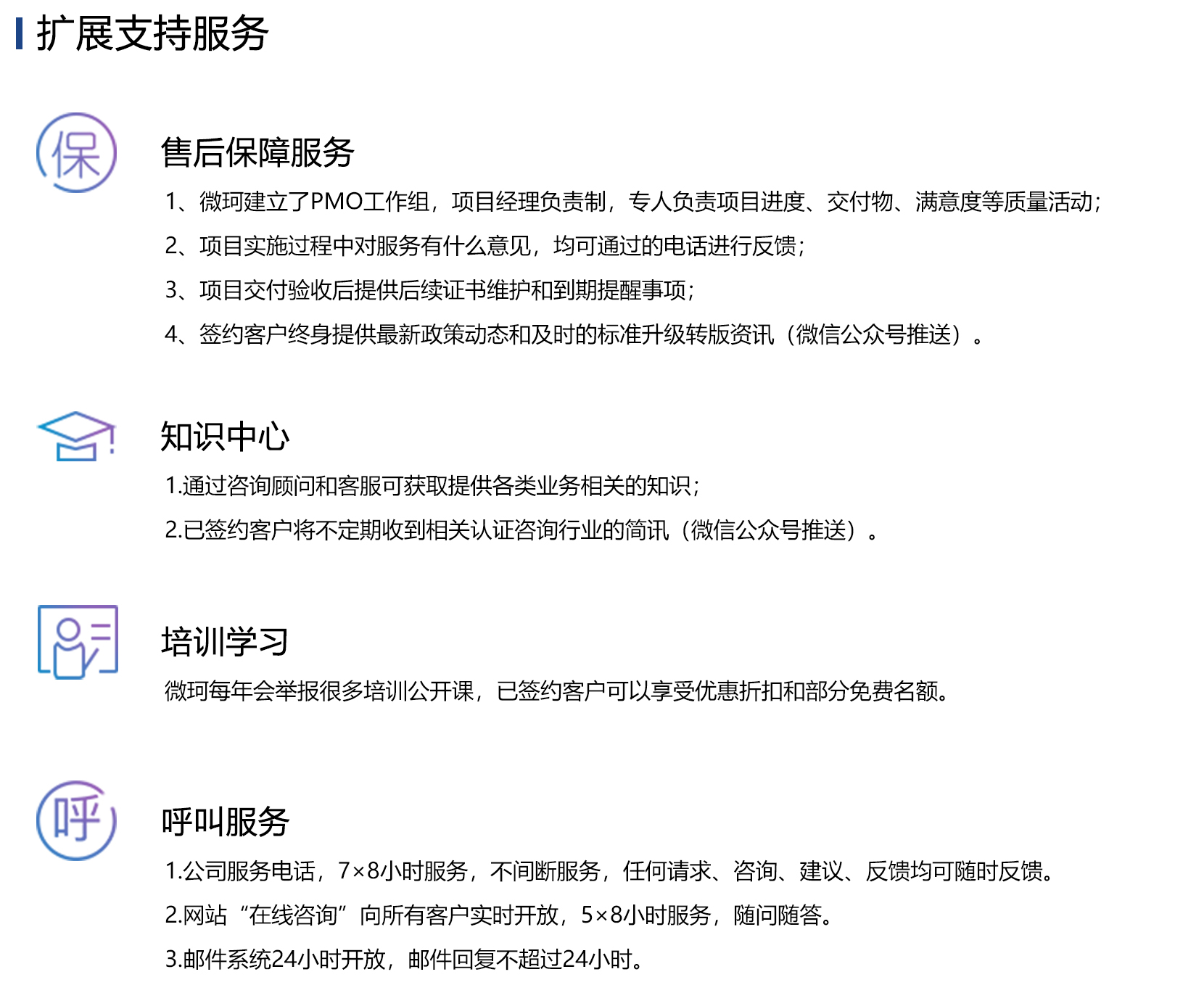 扩展支持服务

保

售后保障服务

1、微珂建立了PMO工作组，项目经理负责制，专人负责项目进度、交付物、满意度等质量活动；

2、项目实施过程中对服务有什么意见，均可通过的电话进行反馈；

3、项目交付验收后提供后续证书维护和到期提醒事项；

4、签约客户终身提供最新政策动态和及时的标准升级转版资讯（微信公众号推送）。

知识中心

1.通过咨询顾问和客服可获取提供各类业务相关的知识；

2.已签约客户将不定期收到相关认证咨询行业的简讯（微信公众号推送）。

培训学习

微珂每年会举报很多培训公开课，已签约客户可以享受优惠折扣和部分免费名额。

呼

呼叫服务

1.公司服务电话，7×8小时服务，不间断服务，任何请求、咨询、建议、反馈均可随时反馈。

2.网站“在线咨询”向所有客户实时开放，5×8小时服务，随问随答。

3.邮件系统24小时开放，邮件回复不超过24小时。